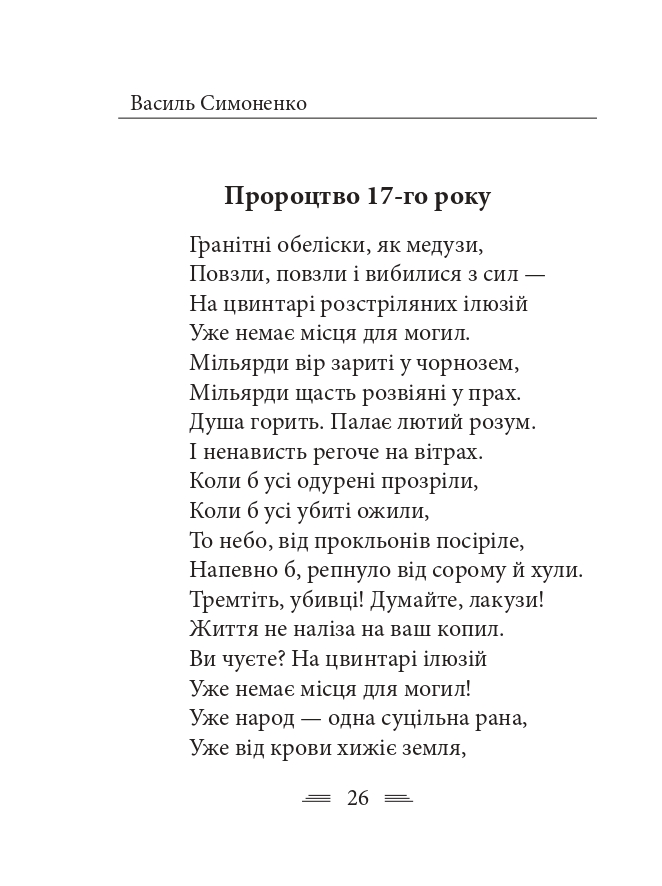 Василь Симоненко

Пророцтво 17-го року

Гранітні обеліски, як медузи,
Повзли, повзли і вибилися з сил —
На цвинтарі розстріляних ілюзій
Уже немає місця для могил.
Мільярди вір зариті у чорнозем,
Мільярди щасть розвіяні у прах.
Душа горить. Палає лютий розум.
І ненависть регоче на вітрах.
Коли б усі одурені прозріли,
Коли б усі убиті ожили,
То небо, від прокльонів посіріле,
Напевно б, репнуло від сорому й хули.
Тремтіть, убивці! Думайте, лакузи!
Життя не наліза на ваш копил.
Ви чуєте? На цвинтарі ілюзій
Уже немає місця для могил!
Уже народ — одна суцільна рана,
Уже від крови хижіє земля,

26